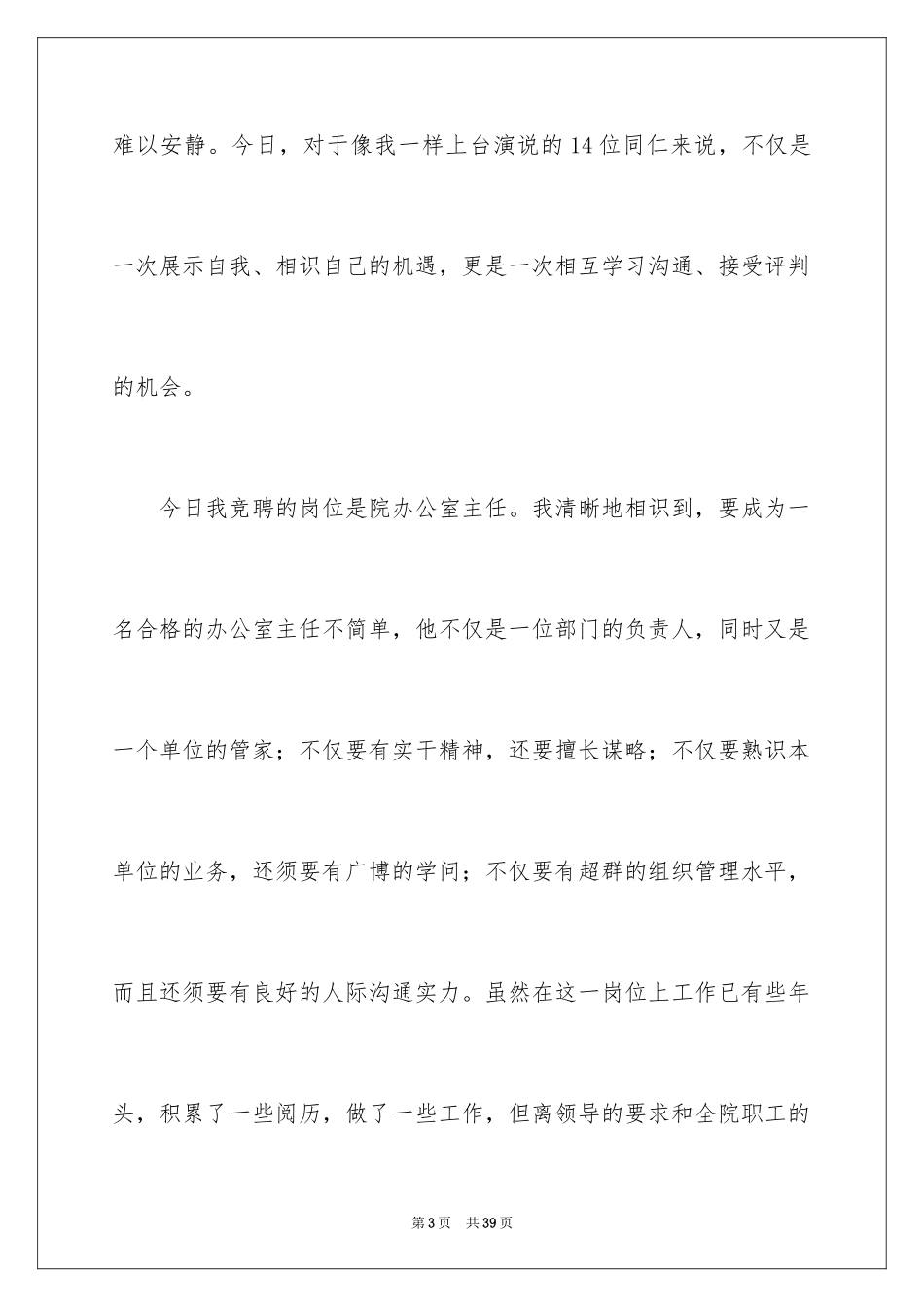 难以安静。今日，对于像我一样上台演说的14位同仁来说，不仅是一次展示自我、相识自己的机遇，更是一次相互学习沟通、接受评判的机会。

今日我竞聘的岗位是院办公室主任。我清晰地相识到，要成为一名合格的办公室主任不简单，他不仅是一位部门的负责人，同时又是一个单位的管家；不仅要有实干精神，还要擅长谋略；不仅要熟识本单位的业务，还须要有广博的学问；不仅要有超群的组织管理水平，而且还须要有良好的人际沟通实力。虽然在这一岗位上工作已有些年头，积累了一些阅历，做了一些工作，但离领导的要求和全院职工的

第3页 共39页